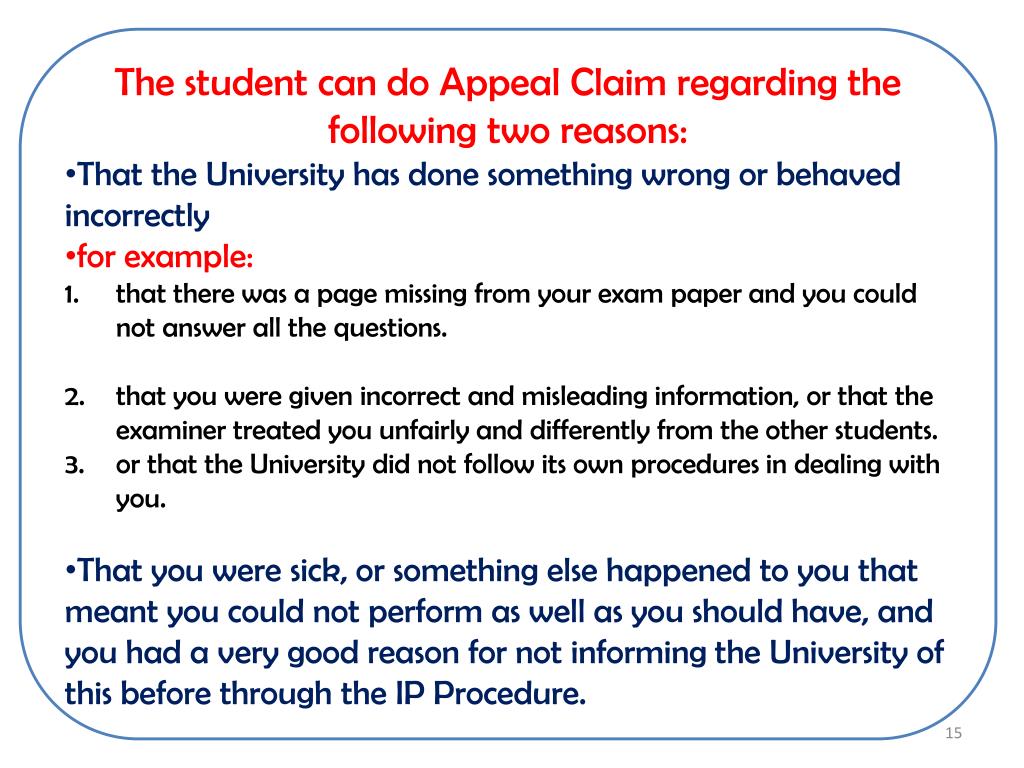 The student can do Appeal Claim regarding the following two reasons:

•That the University has done something wrong or behaved incorrectly

•for example:

1. that there was a page missing from your exam paper and you could not answer all the questions.

2. that you were given incorrect and misleading information, or that the examiner treated you unfairly and differently from the other students.
3. or that the University did not follow its own procedures in dealing with you.

•That you were sick, or something else happened to you that meant you could not perform as well as you should have, and you had a very good reason for not informing the University of this before through the IP Procedure.

15